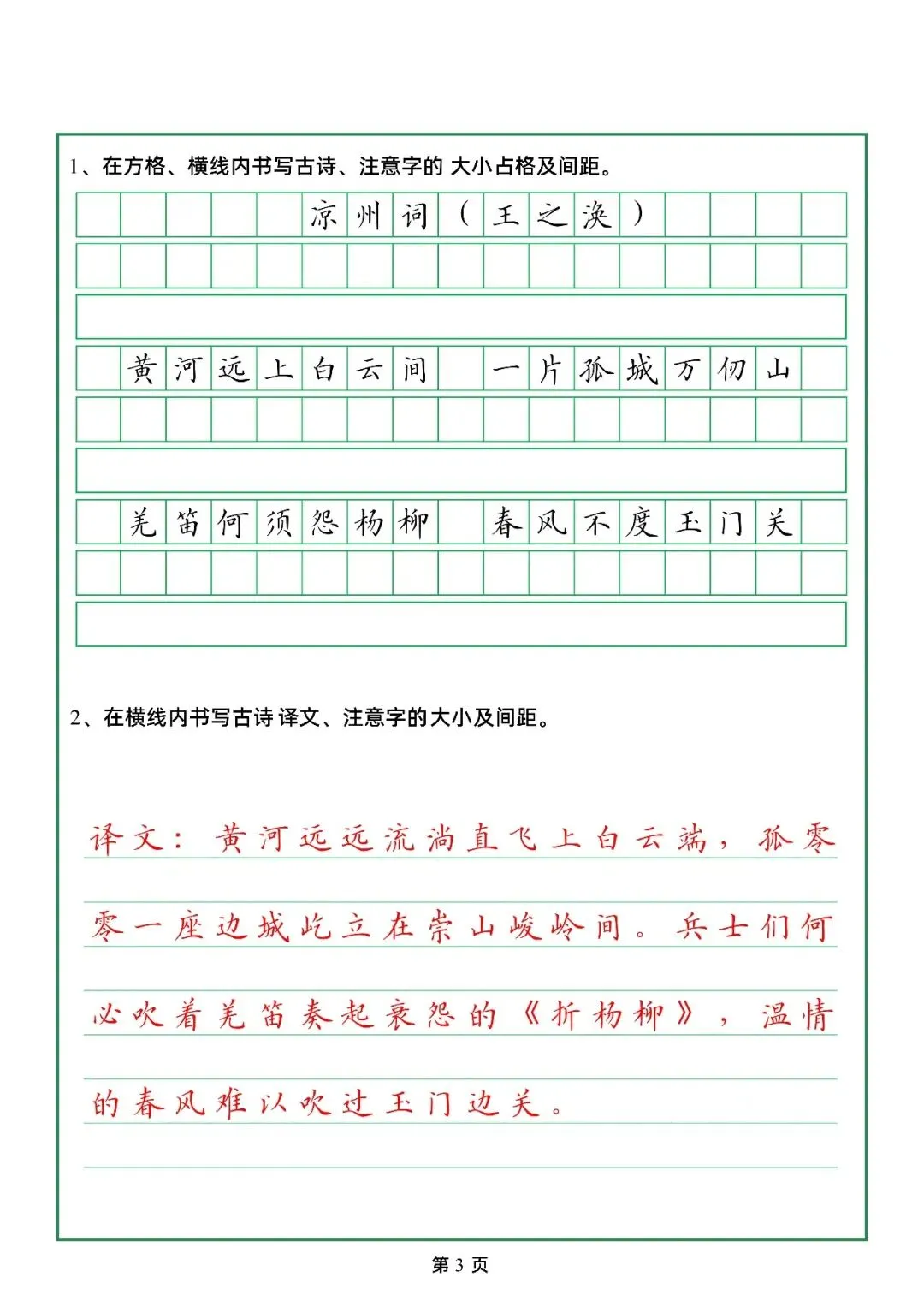 1、在方格、横线内书写古诗、注意字的 大小占格及间距。

凉州词（王之涣）

黄河远上白云间　一片孤城万仞山

羌笛何须怨杨柳　春风不度玉门关

2、在横线内书写古诗 译文、注意字的大小及间距。

译文：黄河远远流淌直飞上白云端，孤零零一座边城屹立在崇山峻岭间。兵士们何必吹着羌笛奏起哀怨的《折杨柳》，温情的春风难以吹过玉门边关。

第 3 页